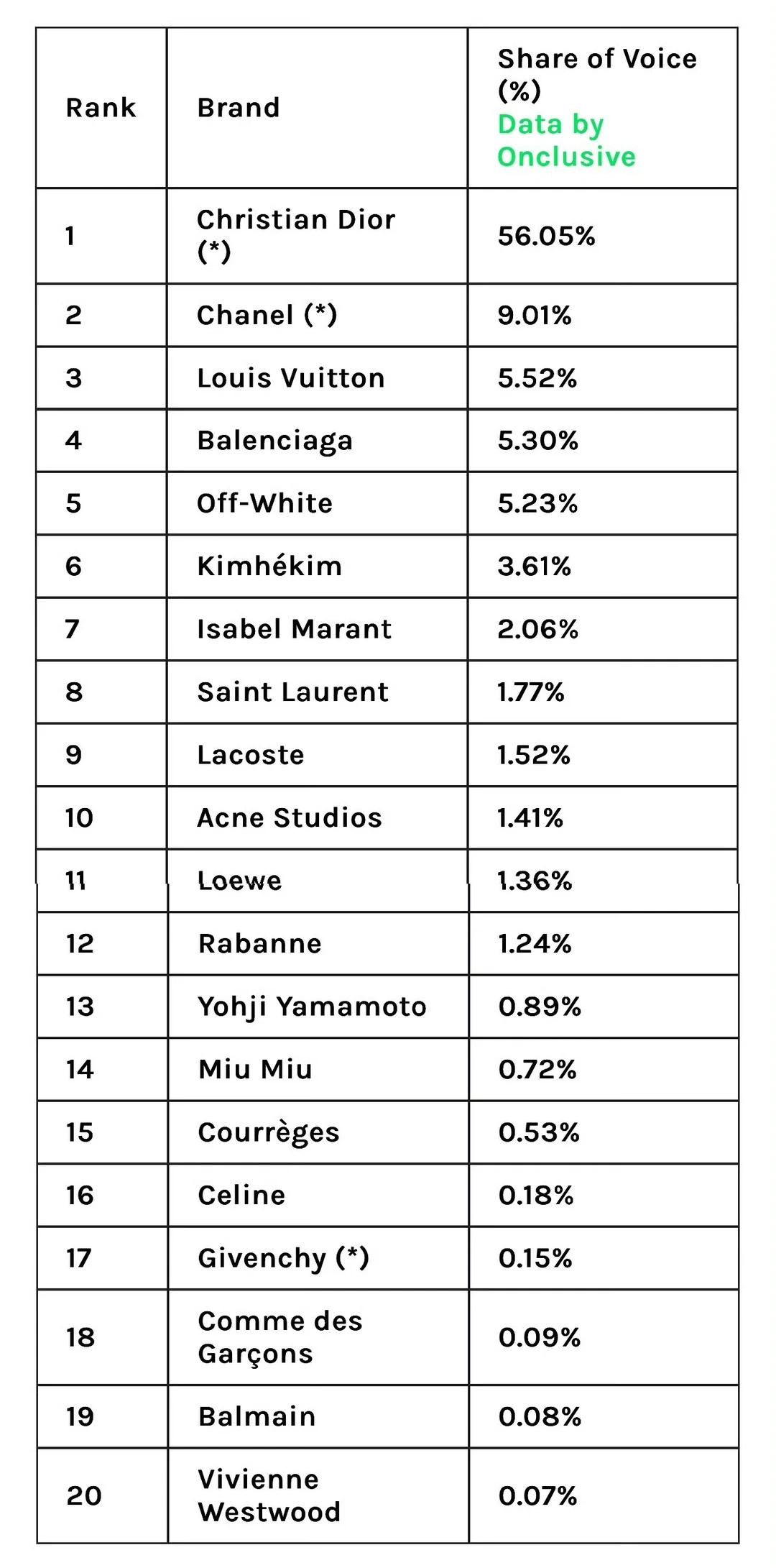 | Rank | Brand | Share of Voice (%) Data by Onclusive |
|---|---|---|
| 1 | Christian Dior (*) | 56.05% |
| 2 | Chanel (*) | 9.01% |
| 3 | Louis Vuitton | 5.52% |
| 4 | Balenciaga | 5.30% |
| 5 | Off-White | 5.23% |
| 6 | Kimhékim | 3.61% |
| 7 | Isabel Marant | 2.06% |
| 8 | Saint Laurent | 1.77% |
| 9 | Lacoste | 1.52% |
| 10 | Acne Studios | 1.41% |
| 11 | Loewe | 1.36% |
| 12 | Rabanne | 1.24% |
| 13 | Yohji Yamamoto | 0.89% |
| 14 | Miu Miu | 0.72% |
| 15 | Courrèges | 0.53% |
| 16 | Celine | 0.18% |
| 17 | Givenchy (*) | 0.15% |
| 18 | Comme des Garçons | 0.09% |
| 19 | Balmain | 0.08% |
| 20 | Vivienne Westwood | 0.07% |